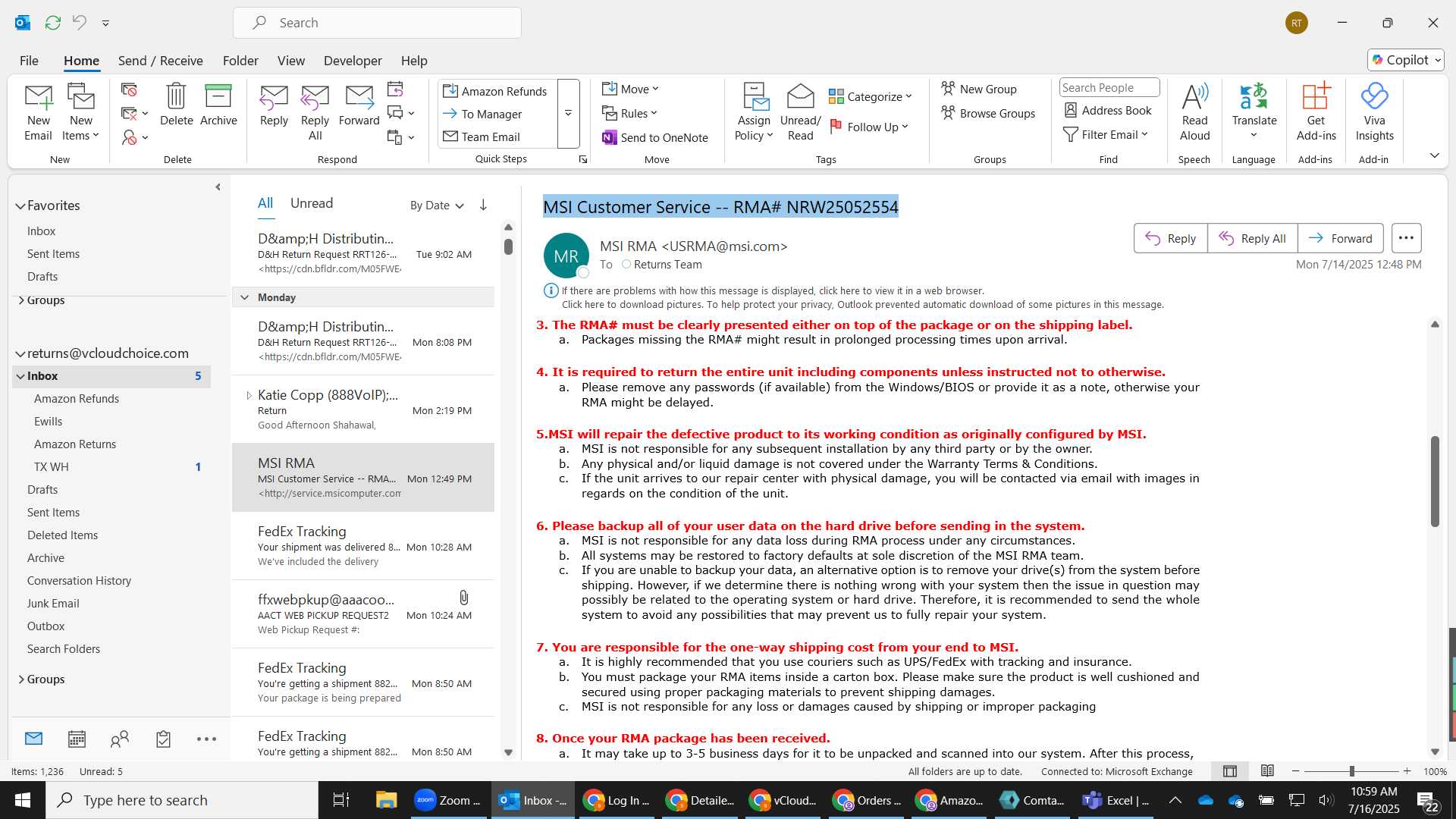 Search

RT

File Home Send / Receive Folder View Developer Help

Copilot

New Email New Items Delete Archive Reply Reply All Forward Amazon Refunds To Manager Team Email Move Rules Send to OneNote Assign Policy Unread/ Read Categorize Follow Up New Group Browse Groups Search People Address Book Filter Email Read Aloud Translate Get Add-ins Viva Insights

New Delete Respond Quick Steps Move Tags Groups Find Speech Language Add-ins Add-in

Favorites
Inbox
Sent Items
Drafts
Groups

returns@vcloudchoice.com
Inbox 5
Amazon Refunds
Ewills
Amazon Returns
TX WH 1
Drafts
Sent Items
Deleted Items
Archive
Conversation History
Junk Email
Outbox
Search Folders
Groups

All Unread By Date

D&amp;H Distributin...
D&H Return Request RRT126-... Tue 9:02 AM
<https://cdn.bfldr.com/M05FWE

Monday

D&amp;H Distributin...
D&H Return Request RRT126-... Mon 8:08 PM
<https://cdn.bfldr.com/M05FWE

Katie Copp (888VoIP);...
Return Mon 2:19 PM
Good Afternoon Shahawal,

MSI RMA
MSI Customer Service -- RMA... Mon 12:49 PM
<http://service.msicomputer.com

FedEx Tracking
Your shipment was delivered 8... Mon 10:28 AM
We've included the delivery

ffxwebpkup@aaacoo...
AACT WEB PICKUP REQUEST2 Mon 10:24 AM
Web Pickup Request #:

FedEx Tracking
You're getting a shipment 882... Mon 8:50 AM
Your package is being prepared

FedEx Tracking
You're getting a shipment 882... Mon 8:50 AM

MSI Customer Service -- RMA# NRW25052554

MR
MSI RMA <USRMA@msi.com>
To Returns Team

Reply Reply All Forward

Mon 7/14/2025 12:48 PM

If there are problems with how this message is displayed, click here to view it in a web browser.
Click here to download pictures. To help protect your privacy, Outlook prevented automatic download of some pictures in this message.

3. The RMA# must be clearly presented either on top of the package or on the shipping label.
a. Packages missing the RMA# might result in prolonged processing times upon arrival.

4. It is required to return the entire unit including components unless instructed not to otherwise.
a. Please remove any passwords (if available) from the Windows/BIOS or provide it as a note, otherwise your RMA might be delayed.

5.MSI will repair the defective product to its working condition as originally configured by MSI.
a. MSI is not responsible for any subsequent installation by any third party or by the owner.
b. Any physical and/or liquid damage is not covered under the Warranty Terms & Conditions.
c. If the unit arrives to our repair center with physical damage, you will be contacted via email with images in regards on the condition of the unit.

6. Please backup all of your user data on the hard drive before sending in the system.
a. MSI is not responsible for any data loss during RMA process under any circumstances.
b. All systems may be restored to factory defaults at sole discretion of the MSI RMA team.
c. If you are unable to backup your data, an alternative option is to remove your drive(s) from the system before shipping. However, if we determine there is nothing wrong with your system then the issue in question may possibly be related to the operating system or hard drive. Therefore, it is recommended to send the whole system to avoid any possibilities that may prevent us to fully repair your system.

7. You are responsible for the one-way shipping cost from your end to MSI.
a. It is highly recommended that you use couriers such as UPS/FedEx with tracking and insurance.
b. You must package your RMA items inside a carton box. Please make sure the product is well cushioned and secured using proper packaging materials to prevent shipping damages.
c. MSI is not responsible for any loss or damages caused by shipping or improper packaging

8. Once your RMA package has been received.
a. It may take up to 3-5 business days for it to be unpacked and scanned into our system. After this process,

Items: 1,236 Unread: 5 All folders are up to date. Connected to: Microsoft Exchange 100%

Type here to search Zoom ... Inbox -... Log In ... Detaile... vCloud... Orders ... Amazo... Comta... Excel | ... 10:59 AM 7/16/2025 22